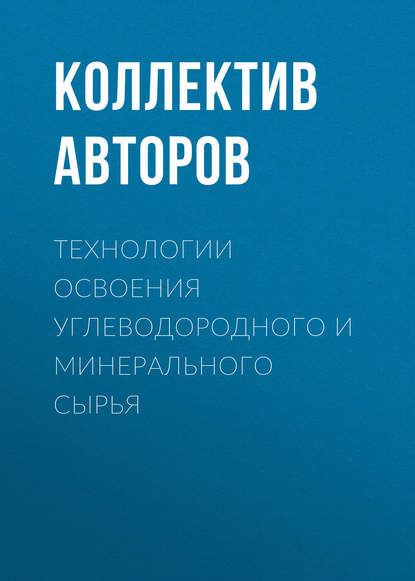 КОЛЛЕКТИВ АВТОРОВ

ТЕХНОЛОГИИ ОСВОЕНИЯ УГЛЕВОДОРОДНОГО И МИНЕРАЛЬНОГО СЫРЬЯ